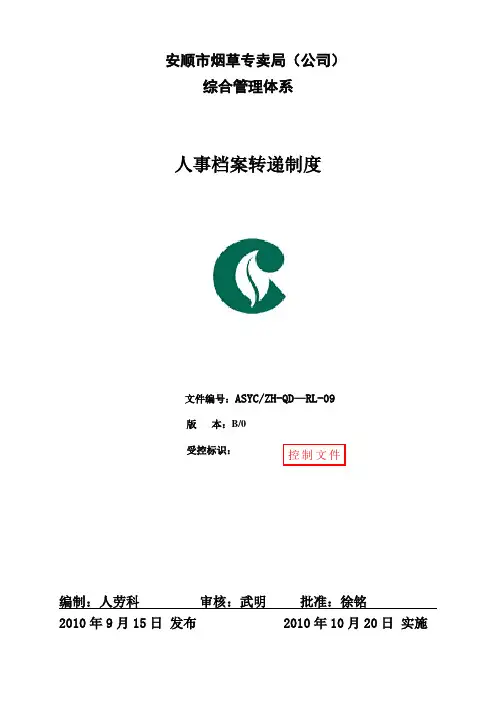 安顺市烟草专卖局（公司）
综合管理体系

人事档案转递制度

文件编号：ASYC/ZH-QD—RL-09

版　本：B/0

受控标识：

控制文件

编制：人劳科　审核：武明　批准：徐铭

2010年9月15日 发布　2010年10月20日 实施